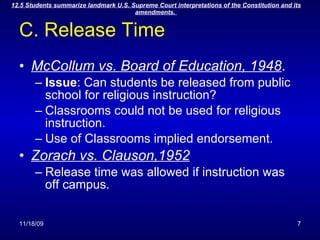 12.5 Students summarize landmark U.S. Supreme Court interpretations of the Constitution and its amendments.

C. Release Time

• McCollum vs. Board of Education, 1948.
– Issue: Can students be released from public school for religious instruction?
– Classrooms could not be used for religious instruction.
– Use of Classrooms implied endorsement.
• Zorach vs. Clauson,1952
– Release time was allowed if instruction was off campus.

11/18/09

7